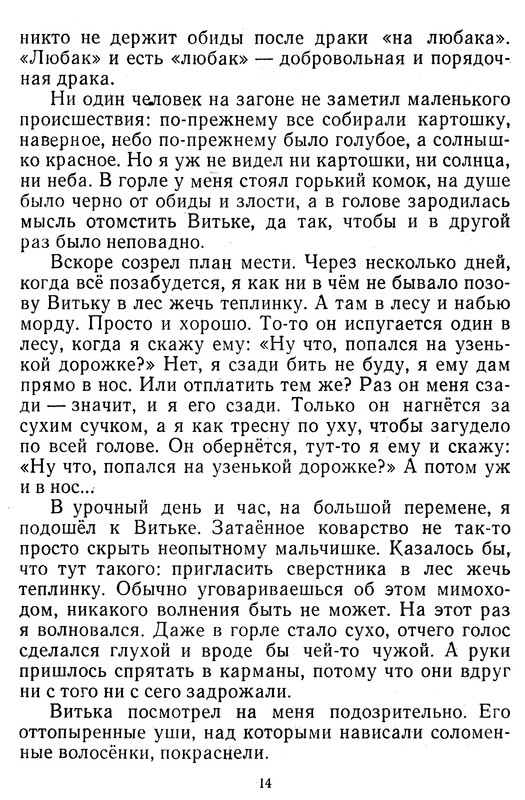 никто не держит обиды после драки «на любака». «Любак» и есть «любак» — добровольная и порядочная драка.

Ни один человек на загоне не заметил маленького происшествия: по-прежнему все собирали картошку, наверное, небо по-прежнему было голубое, а солнышко красное. Но я уж не видел ни картошки, ни солнца, ни неба. В горле у меня стоял горький комок, на душе было черно от обиды и злости, а в голове зародилась мысль отомстить Витьке, да так, чтобы и в другой раз было неповадно.

Вскоре созрел план мести. Через несколько дней, когда всё позабудется, я как ни в чём не бывало позову Витьку в лес жечь теплинку. А там в лесу и набью морду. Просто и хорошо. То-то он испугается один в лесу, когда я скажу ему: «Ну что, попался на узенькой дорожке?» Нет, я сзади бить не буду, я ему дам прямо в нос. Или отплатить тем же? Раз он меня сзади — значит, и я его сзади. Только он нагнётся за сухим сучком, а я как тресну по уху, чтобы загудело по всей голове. Он обернётся, тут-то я ему и скажу: «Ну что, попался на узенькой дорожке?» А потом уж и в нос...

В урочный день и час, на большой перемене, я подошёл к Витьке. Затаённое коварство не так-то просто скрыть неопытному мальчишке. Казалось бы, что тут такого: пригласить сверстника в лес жечь теплинку. Обычно уговариваешься об этом мимоходом, никакого волнения быть не может. На этот раз я волновался. Даже в горле стало сухо, отчего голос сделался глухой и вроде бы чей-то чужой. А руки пришлось спрятать в карманы, потому что они вдруг ни с того ни с сего задрожали.

Витька посмотрел на меня подозрительно. Его оттопыренные уши, над которыми нависали соломенные волосёнки, покраснели.

14